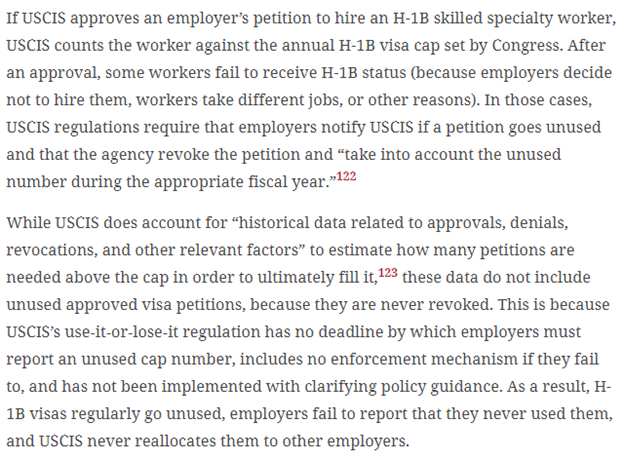 If USCIS approves an employer's petition to hire an H-1B skilled specialty worker, USCIS counts the worker against the annual H-1B visa cap set by Congress. After an approval, some workers fail to receive H-1B status (because employers decide not to hire them, workers take different jobs, or other reasons). In those cases, USCIS regulations require that employers notify USCIS if a petition goes unused and that the agency revoke the petition and "take into account the unused number during the appropriate fiscal year."$^{122}$

While USCIS does account for "historical data related to approvals, denials, revocations, and other relevant factors" to estimate how many petitions are needed above the cap in order to ultimately fill it,$^{123}$ these data do not include unused approved visa petitions, because they are never revoked. This is because USCIS's use-it-or-lose-it regulation has no deadline by which employers must report an unused cap number, includes no enforcement mechanism if they fail to, and has not been implemented with clarifying policy guidance. As a result, H-1B visas regularly go unused, employers fail to report that they never used them, and USCIS never reallocates them to other employers.